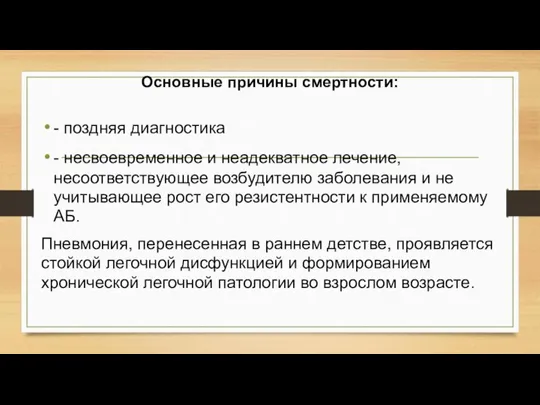 Основные причины смертности:

- поздняя диагностика

- несвоевременное и неадекватное лечение, несоответствующее возбудителю заболевания и не учитывающее рост его резистентности к применяемому АБ.

Пневмония, перенесенная в раннем детстве, проявляется стойкой легочной дисфункцией и формированием хронической легочной патологии во взрослом возрасте.